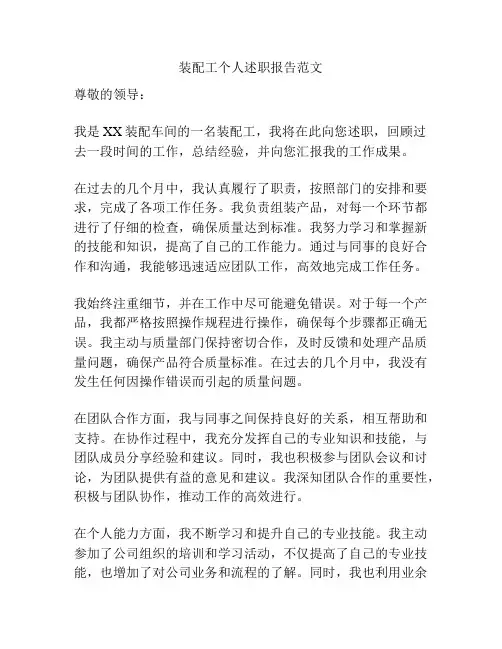 装配工个人述职报告范文

尊敬的领导：

我是XX装配车间的一名装配工，我将在此向您述职，回顾过去一段时间的工作，总结经验，并向您汇报我的工作成果。

在过去的几个月中，我认真履行了职责，按照部门的安排和要求，完成了各项工作任务。我负责组装产品，对每一个环节都进行了仔细的检查，确保质量达到标准。我努力学习和掌握新的技能和知识，提高了自己的工作能力。通过与同事的良好合作和沟通，我能够迅速适应团队工作，高效地完成工作任务。

我始终注重细节，并在工作中尽可能避免错误。对于每一个产品，我都严格按照操作规程进行操作，确保每个步骤都正确无误。我主动与质量部门保持密切合作，及时反馈和处理产品质量问题，确保产品符合质量标准。在过去的几个月中，我没有发生任何因操作错误而引起的质量问题。

在团队合作方面，我与同事之间保持良好的关系，相互帮助和支持。在协作过程中，我充分发挥自己的专业知识和技能，与团队成员分享经验和建议。同时，我也积极参与团队会议和讨论，为团队提供有益的意见和建议。我深知团队合作的重要性，积极与团队协作，推动工作的高效进行。

在个人能力方面，我不断学习和提升自己的专业技能。我主动参加了公司组织的培训和学习活动，不仅提高了自己的专业技能，也增加了对公司业务和流程的了解。同时，我也利用业余